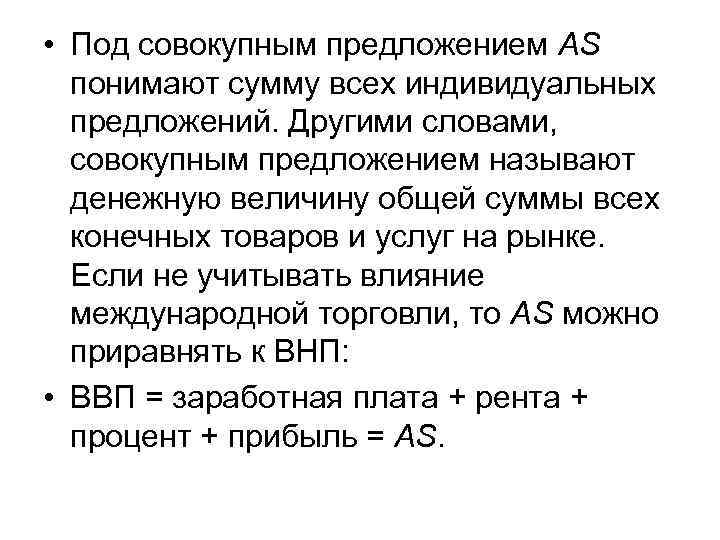 • Под совокупным предложением AS понимают сумму всех индивидуальных предложений. Другими словами, совокупным предложением называют денежную величину общей суммы всех конечных товаров и услуг на рынке. Если не учитывать влияние международной торговли, то AS можно приравнять к ВНП:

• ВВП = заработная плата + рента + процент + прибыль = AS.